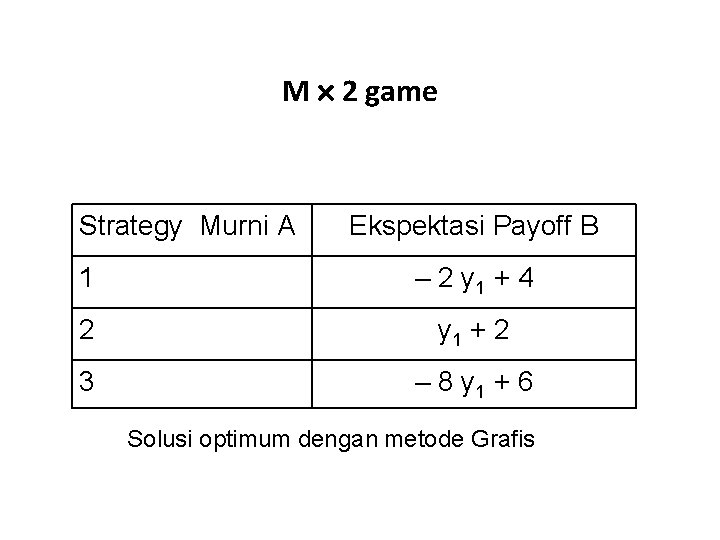 M × 2 game

| Strategy Murni A | Ekspektasi Payoff B |
|---|---|
| 1 | $-2y_1 + 4$ |
| 2 | $y_1 + 2$ |
| 3 | $-8y_1 + 6$ |

Solusi optimum dengan metode Grafis